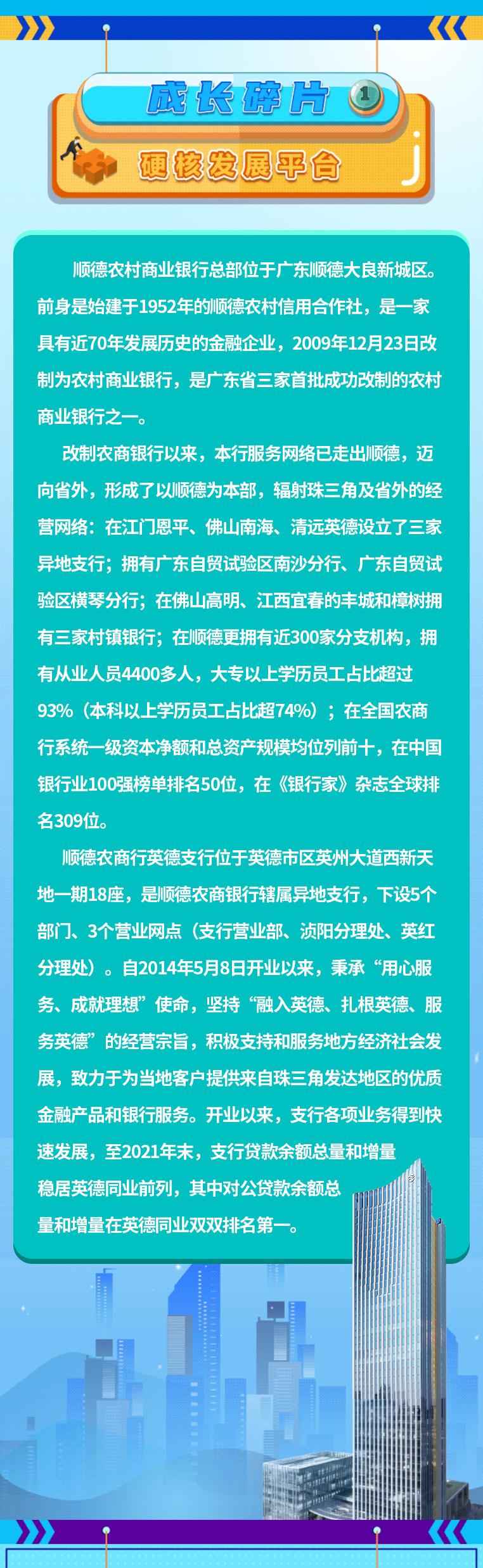 成长碎片 1

硬核发展平台

顺德农村商业银行总部位于广东顺德大良新城区。前身是始建于1952年的顺德农村信用合作社，是一家具有近70年发展历史的金融企业，2009年12月23日改制为农村商业银行，是广东省三家首批成功改制的农村商业银行之一。

改制农商银行以来，本行服务网络已走出顺德，迈向省外，形成了以顺德为本部，辐射珠三角及省外的经营网络：在江门恩平、佛山南海、清远英德设立了三家异地支行；拥有广东自贸试验区南沙分行、广东自贸试验区横琴分行；在佛山高明、江西宜春的丰城和樟树拥有三家村镇银行；在顺德更拥有近300家分支机构，拥有从业人员4400多人，大专以上学历员工占比超过93%（本科以上学历员工占比超74%）；在全国农商行系统一级资本净额和总资产规模均位列前十，在中国银行业100强榜单排名50位，在《银行家》杂志全球排名309位。

顺德农商行英德支行位于英德市区英州大道西新天地一期18座，是顺德农商银行辖属异地支行，下设5个部门、3个营业网点（支行营业部、浈阳分理处、英红分理处）。自2014年5月8日开业以来，秉承“用心服务、成就理想”使命，坚持“融入英德、扎根英德、服务英德”的经营宗旨，积极支持和服务地方经济社会发展，致力于为当地客户提供来自珠三角发达地区的优质金融产品和银行服务。开业以来，支行各项业务得到快速发展，至2021年末，支行贷款余额总量和增量稳居英德同业前列，其中对公贷款余额总量和增量在英德同业双双排名第一。